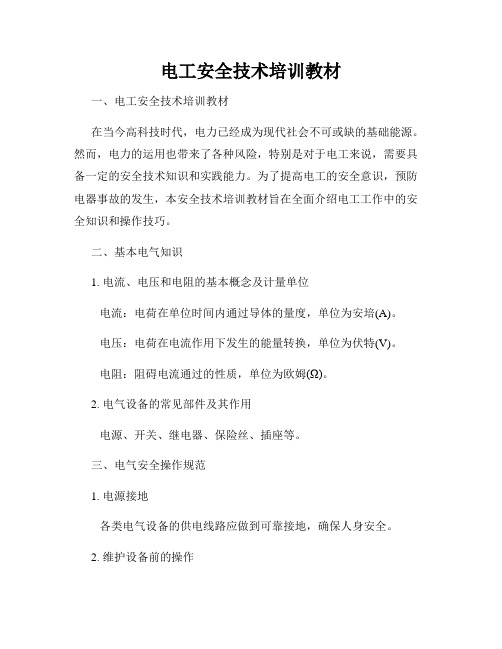 电工安全技术培训教材

一、电工安全技术培训教材

在当今高科技时代，电力已经成为现代社会不可或缺的基础能源。然而，电力的运用也带来了各种风险，特别是对于电工来说，需要具备一定的安全技术知识和实践能力。为了提高电工的安全意识，预防电器事故的发生，本安全技术培训教材旨在全面介绍电工工作中的安全知识和操作技巧。

二、基本电气知识

1. 电流、电压和电阻的基本概念及计量单位

电流：电荷在单位时间内通过导体的量度，单位为安培(A)。

电压：电荷在电流作用下发生的能量转换，单位为伏特(V)。

电阻：阻碍电流通过的性质，单位为欧姆(Ω)。

2. 电气设备的常见部件及其作用

电源、开关、继电器、保险丝、插座等。

三、电气安全操作规范

1. 电源接地

各类电气设备的供电线路应做到可靠接地，确保人身安全。

2. 维护设备前的操作